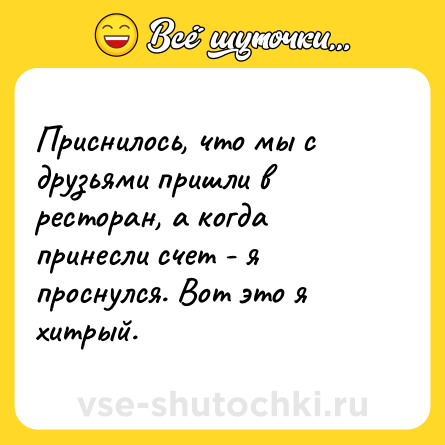 Всё шуточки...

Приснилось, что мы с друзьями пришли в ресторан, а когда принесли счет - я проснулся. Вот это я хитрый.

vse-shutochki.ru